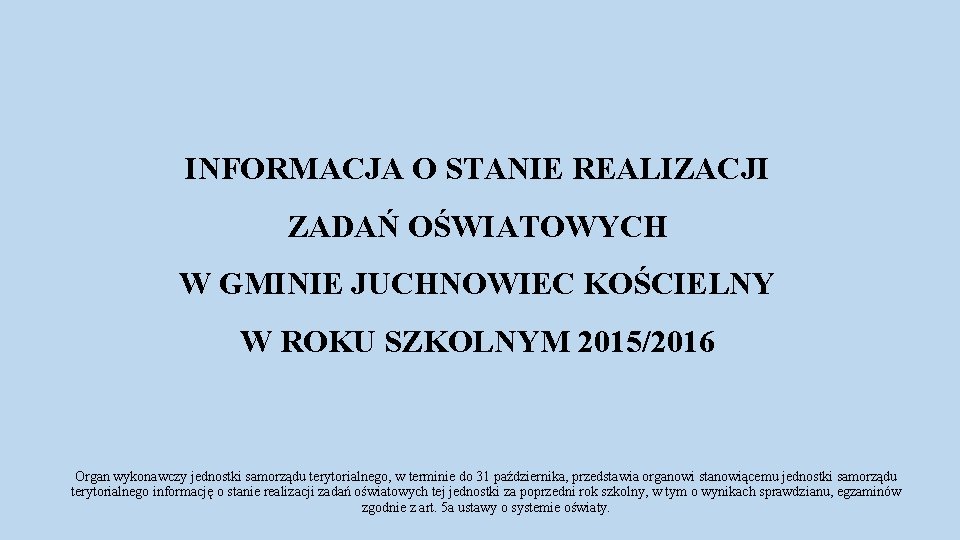 INFORMACJA O STANIE REALIZACJI

ZADAŃ OŚWIATOWYCH

W GMINIE JUCHNOWIEC KOŚCIELNY

W ROKU SZKOLNYM 2015/2016

Organ wykonawczy jednostki samorządu terytorialnego, w terminie do 31 października, przedstawia organowi stanowiącemu jednostki samorządu terytorialnego informację o stanie realizacji zadań oświatowych tej jednostki za poprzedni rok szkolny, w tym o wynikach sprawdzianu, egzaminów zgodnie z art. 5a ustawy o systemie oświaty.